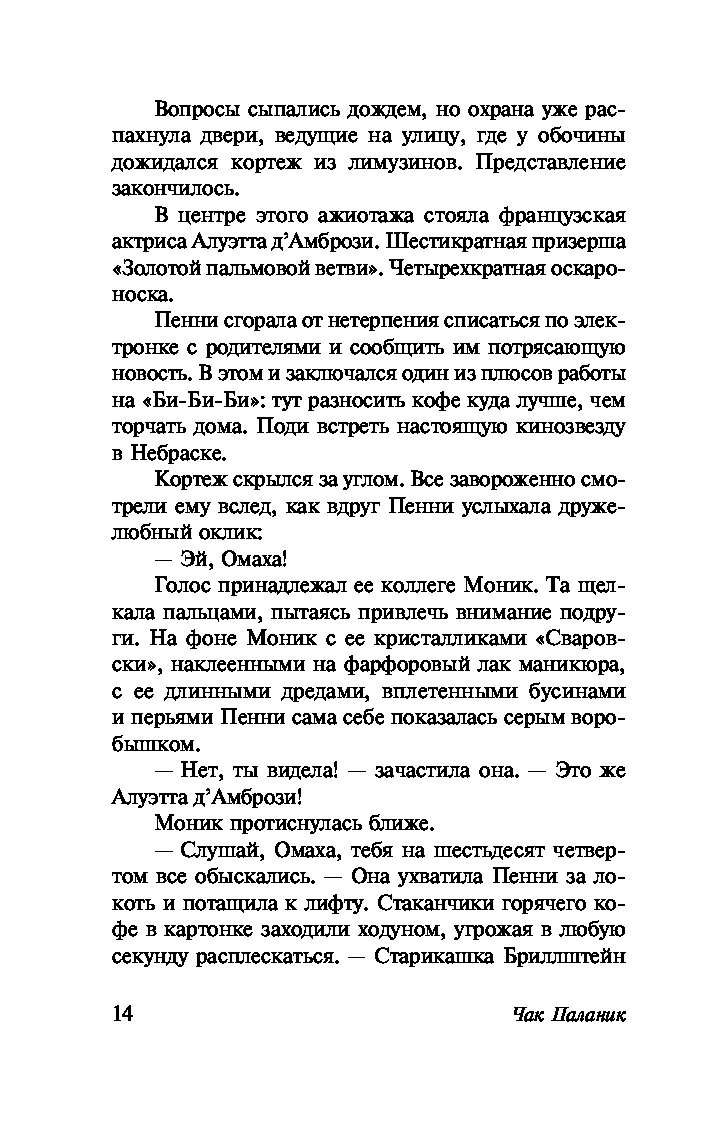 Вопросы сыпались дождем, но охрана уже распахнула двери, ведущие на улицу, где у обочины дожидался кортеж из лимузинов. Представление закончилось.

В центре этого ажиотажа стояла французская актриса Алуэтта д'Амбрози. Шестикратная призерша «Золотой пальмовой ветви». Четырехкратная оскароноска.

Пенни сгорала от нетерпения списаться по электронке с родителями и сообщить им потрясающую новость. В этом и заключался один из плюсов работы на «Би-Би-Би»: тут разносить кофе куда лучше, чем торчать дома. Поди встреть настоящую кинозвезду в Небраске.

Кортеж скрылся за углом. Все завороженно смотрели ему вслед, как вдруг Пенни услыхала дружелюбный оклик:

— Эй, Омаха!

Голос принадлежал ее коллеге Моник. Та щелкала пальцами, пытаясь привлечь внимание подруги. На фоне Моник с ее кристалликами «Сваровски», наклеенными на фарфоровый лак маникюра, с ее длинными дредами, вплетенными бусинами и перьями Пенни сама себе показалась серым воробышком.

— Нет, ты видела! — зачастила она. — Это же Алуэтта д'Амбрози!

Моник протиснулась ближе.

— Слушай, Омаха, тебя на шестьдесят четвертом все обыскались. — Она ухватила Пенни за локоть и потащила к лифту. Стаканчики горячего кофе в картонке заходили ходуном, угрожая в любую секунду расплескаться. — Старикашка Бриллштейн

14

Чак Паланик